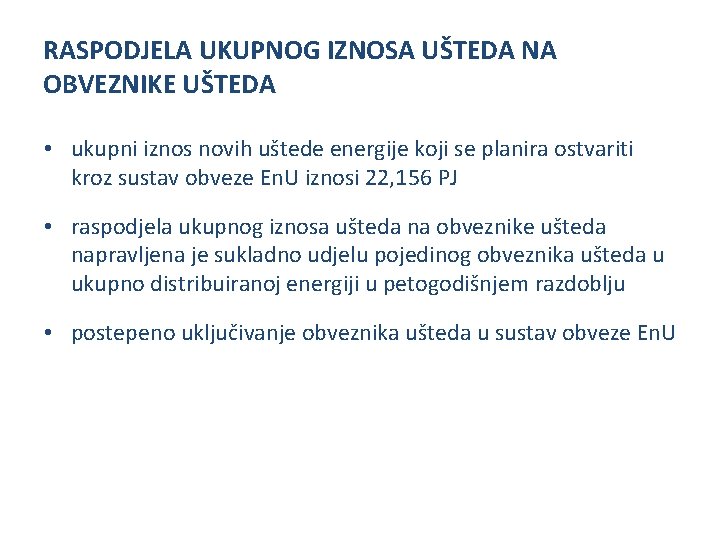 RASPODJELA UKUPNOG IZNOSA UŠTEDA NA OBVEZNIKE UŠTEDA

• ukupni iznos novih uštede energije koji se planira ostvariti kroz sustav obveze EnU iznosi 22,156 PJ

• raspodjela ukupnog iznosa ušteda na obveznike ušteda napravljena je sukladno udjelu pojedinog obveznika ušteda u ukupno distribuiranoj energiji u petogodišnjem razdoblju

• postepeno uključivanje obveznika ušteda u sustav obveze EnU